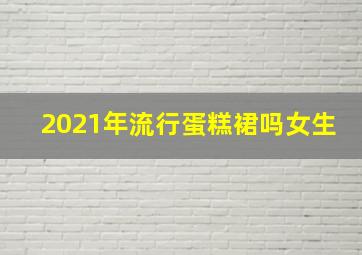 2021年流行蛋糕裙吗女生